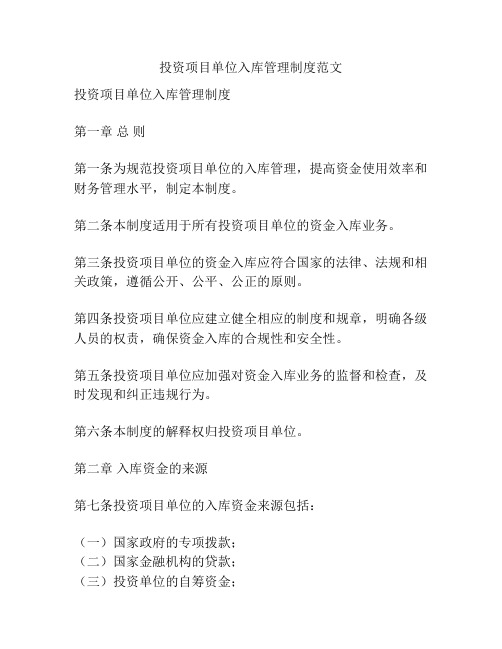 投资项目单位入库管理制度范文

投资项目单位入库管理制度

第一章 总 则

第一条为规范投资项目单位的入库管理，提高资金使用效率和财务管理水平，制定本制度。

第二条本制度适用于所有投资项目单位的资金入库业务。

第三条投资项目单位的资金入库应符合国家的法律、法规和相关政策，遵循公开、公平、公正的原则。

第四条投资项目单位应建立健全相应的制度和规章，明确各级人员的权责，确保资金入库的合规性和安全性。

第五条投资项目单位应加强对资金入库业务的监督和检查，及时发现和纠正违规行为。

第六条本制度的解释权归投资项目单位。

第二章 入库资金的来源

第七条投资项目单位的入库资金来源包括：

（一）国家政府的专项拨款；
（二）国家金融机构的贷款；
（三）投资单位的自筹资金；